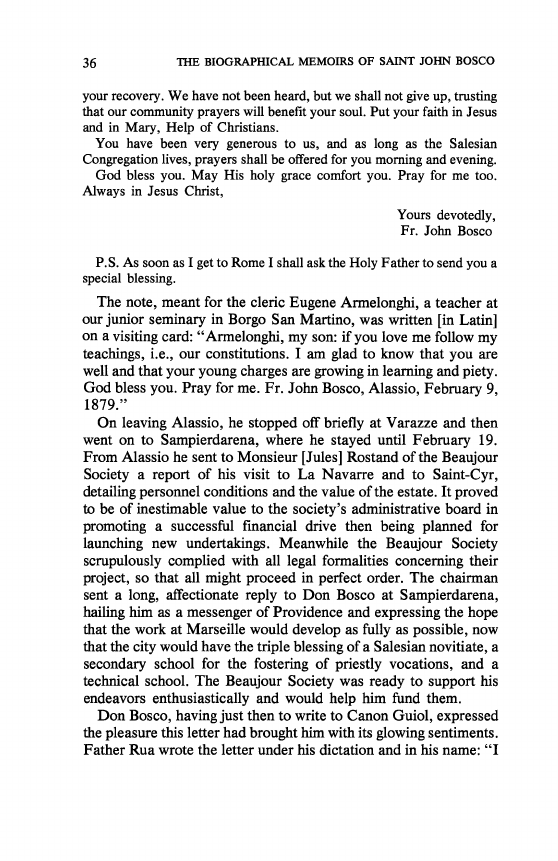 36 THE BIOGRAPHICAL MEMOIRS OF SAINT JOHN BOSCO

your recovery. We have not been heard, but we shall not give up, trusting that our community prayers will benefit your soul. Put your faith in Jesus and in Mary, Help of Christians.

You have been very generous to us, and as long as the Salesian Congregation lives, prayers shall be offered for you morning and evening.

God bless you. May His holy grace comfort you. Pray for me too. Always in Jesus Christ,

Yours devotedly,
Fr. John Bosco

P.S. As soon as I get to Rome I shall ask the Holy Father to send you a special blessing.

The note, meant for the cleric Eugene Armelonghi, a teacher at our junior seminary in Borgo San Martino, was written [in Latin] on a visiting card: "Armelonghi, my son: if you love me follow my teachings, i.e., our constitutions. I am glad to know that you are well and that your young charges are growing in learning and piety. God bless you. Pray for me. Fr. John Bosco, Alassio, February 9, 1879."

On leaving Alassio, he stopped off briefly at Varazze and then went on to Sampierdarena, where he stayed until February 19. From Alassio he sent to Monsieur [Jules] Rostand of the Beaujour Society a report of his visit to La Navarre and to Saint-Cyr, detailing personnel conditions and the value of the estate. It proved to be of inestimable value to the society's administrative board in promoting a successful financial drive then being planned for launching new undertakings. Meanwhile the Beaujour Society scrupulously complied with all legal formalities concerning their project, so that all might proceed in perfect order. The chairman sent a long, affectionate reply to Don Bosco at Sampierdarena, hailing him as a messenger of Providence and expressing the hope that the work at Marseille would develop as fully as possible, now that the city would have the triple blessing of a Salesian novitiate, a secondary school for the fostering of priestly vocations, and a technical school. The Beaujour Society was ready to support his endeavors enthusiastically and would help him fund them.

Don Bosco, having just then to write to Canon Guiol, expressed the pleasure this letter had brought him with its glowing sentiments. Father Rua wrote the letter under his dictation and in his name: "I